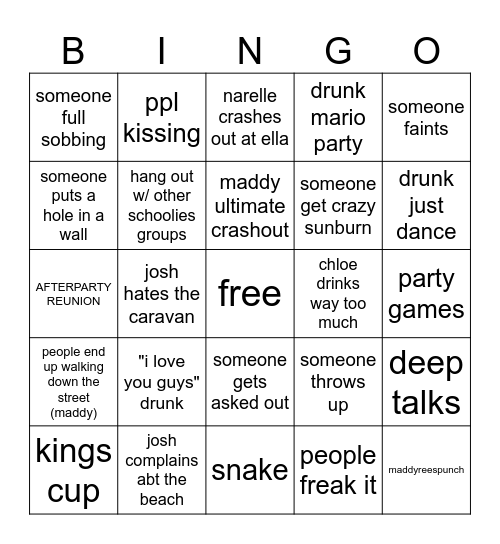 | B | I | N | G | O |
|---|---|---|---|---|
| someone full sobbing | ppl kissing | narelle crashes out at ella | drunk mario party | someone faints |
| someone puts a hole in a wall | hang out w/ other schoolies groups | maddy ultimate crashout | someone get crazy sunburn | drunk just dance |
| AFTERPARTY REUNION | josh hates the caravan | free | chloe drinks way too much | party games |
| people end up walking down the street (maddy) | "i love you guys" drunk | someone gets asked out | someone throws up | deep talks |
| kings cup | josh complains abt the beach | snake | people freak it | maddyreespunch |